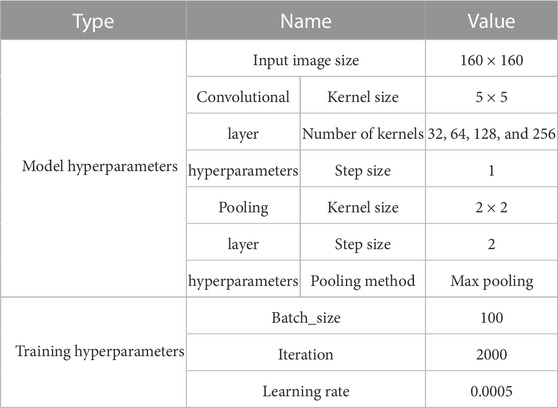 | Type | Name | | Value |
|---|---|---|---|
| Model hyperparameters | Input image size | | $160 \times 160$ |
| | Convolutional | Kernel size | $5 \times 5$ |
| | layer | Number of kernels | 32, 64, 128, and 256 |
| | hyperparameters | Step size | 1 |
| | Pooling | Kernel size | $2 \times 2$ |
| | layer | Step size | 2 |
| | hyperparameters | Pooling method | Max pooling |
| Training hyperparameters | Batch_size | | 100 |
| | Iteration | | 2000 |
| | Learning rate | | 0.0005 |